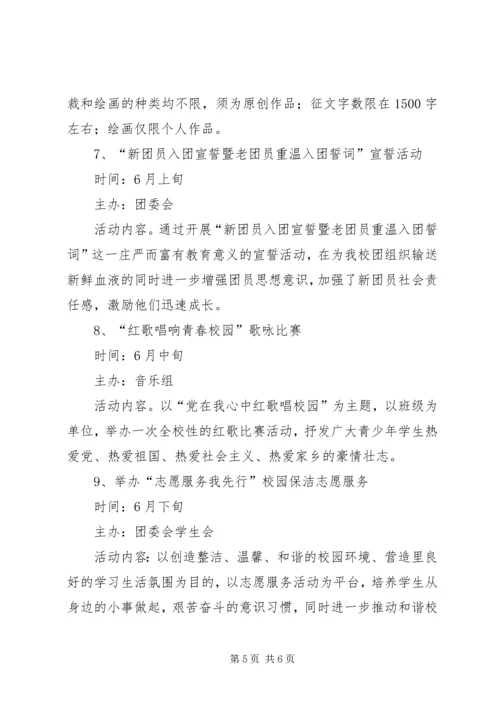 裁和绘画的种类均不限，须为原创作品；征文字数限在1500字左右；绘画仅限个人作品。

7、“新团员入团宣誓暨老团员重温入团誓词”宣誓活动

时间：6月上旬

主办：团委会

活动内容。通过开展“新团员入团宣誓暨老团员重温入团誓词”这一庄严而富有教育意义的宣誓活动，在为我校团组织输送新鲜血液的同时进一步增强团员思想意识，加强了新团员社会责任感，激励他们迅速成长。

8、“红歌唱响青春校园”歌咏比赛

时间：6月中旬

主办：音乐组

活动内容。以“党在我心中红歌唱校园”为主题，以班级为单位，举办一次全校性的红歌比赛活动，抒发广大青少年学生热爱党、热爱祖国、热爱社会主义、热爱家乡的豪情壮志。

9、举办“志愿服务我先行”校园保洁志愿服务

时间：6月下旬

主办：团委会学生会

活动内容：以创造整洁、温馨、和谐的校园环境、营造里良好的学习生活氛围为目的，以志愿服务活动为平台，培养学生从身边的小事做起，艰苦奋斗的意识习惯，同时进一步推动和谐校

第5页 共6页